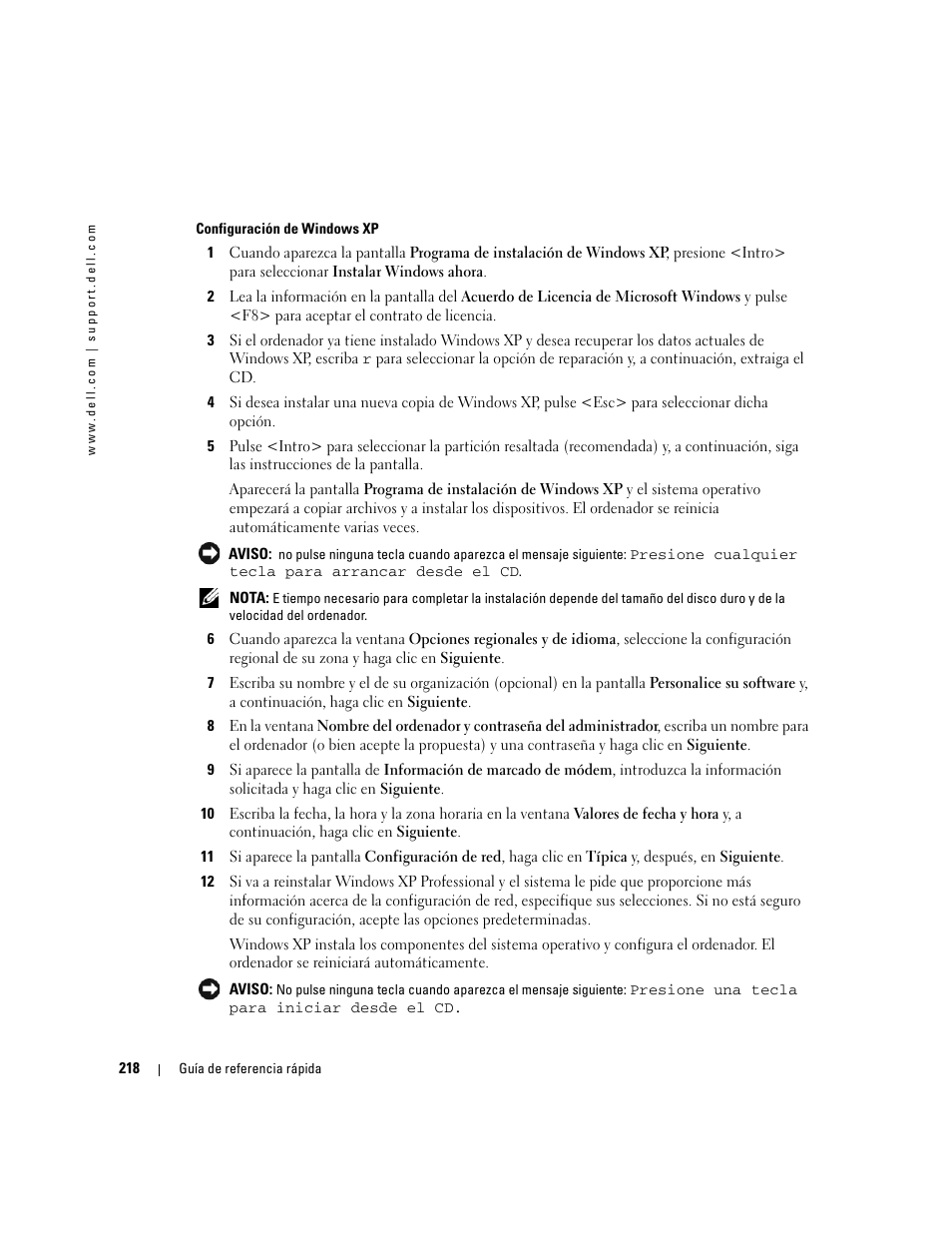 www.dell.com | support.dell.com

Configuración de Windows XP

1 Cuando aparezca la pantalla Programa de instalación de Windows XP, presione <Intro> para seleccionar Instalar Windows ahora.

2 Lea la información en la pantalla del Acuerdo de Licencia de Microsoft Windows y pulse <F8> para aceptar el contrato de licencia.

3 Si el ordenador ya tiene instalado Windows XP y desea recuperar los datos actuales de Windows XP, escriba r para seleccionar la opción de reparación y, a continuación, extraiga el CD.

4 Si desea instalar una nueva copia de Windows XP, pulse <Esc> para seleccionar dicha opción.

5 Pulse <Intro> para seleccionar la partición resaltada (recomendada) y, a continuación, siga las instrucciones de la pantalla.

Aparecerá la pantalla Programa de instalación de Windows XP y el sistema operativo empezará a copiar archivos y a instalar los dispositivos. El ordenador se reinicia automáticamente varias veces.

AVISO: no pulse ninguna tecla cuando aparezca el mensaje siguiente: Presione cualquier tecla para arrancar desde el CD.

NOTA: E tiempo necesario para completar la instalación depende del tamaño del disco duro y de la velocidad del ordenador.

6 Cuando aparezca la ventana Opciones regionales y de idioma, seleccione la configuración regional de su zona y haga clic en Siguiente.

7 Escriba su nombre y el de su organización (opcional) en la pantalla Personalice su software y, a continuación, haga clic en Siguiente.

8 En la ventana Nombre del ordenador y contraseña del administrador, escriba un nombre para el ordenador (o bien acepte la propuesta) y una contraseña y haga clic en Siguiente.

9 Si aparece la pantalla de Información de marcado de módem, introduzca la información solicitada y haga clic en Siguiente.

10 Escriba la fecha, la hora y la zona horaria en la ventana Valores de fecha y hora y, a continuación, haga clic en Siguiente.

11 Si aparece la pantalla Configuración de red, haga clic en Típica y, después, en Siguiente.

12 Si va a reinstalar Windows XP Professional y el sistema le pide que proporcione más información acerca de la configuración de red, especifique sus selecciones. Si no está seguro de su configuración, acepte las opciones predeterminadas.

Windows XP instala los componentes del sistema operativo y configura el ordenador. El ordenador se reiniciará automáticamente.

AVISO: No pulse ninguna tecla cuando aparezca el mensaje siguiente: Presione una tecla para iniciar desde el CD.

218 | Guía de referencia rápida